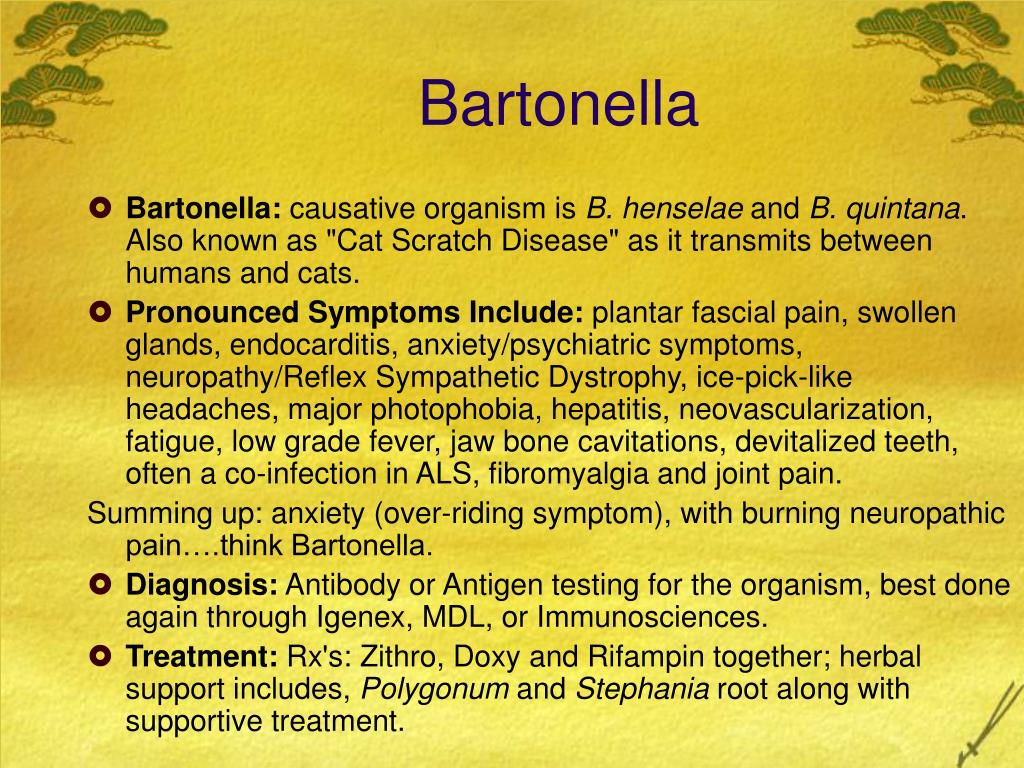 Bartonella

Bartonella: causative organism is B. henselae and B. quintana. Also known as "Cat Scratch Disease" as it transmits between humans and cats.

Pronounced Symptoms Include: plantar fascial pain, swollen glands, endocarditis, anxiety/psychiatric symptoms, neuropathy/Reflex Sympathetic Dystrophy, ice-pick-like headaches, major photophobia, hepatitis, neovascularization, fatigue, low grade fever, jaw bone cavitations, devitalized teeth, often a co-infection in ALS, fibromyalgia and joint pain.

Summing up: anxiety (over-riding symptom), with burning neuropathic pain….think Bartonella.

Diagnosis: Antibody or Antigen testing for the organism, best done again through Igenex, MDL, or Immunosciences.

Treatment: Rx's: Zithro, Doxy and Rifampin together; herbal support includes, Polygonum and Stephania root along with supportive treatment.